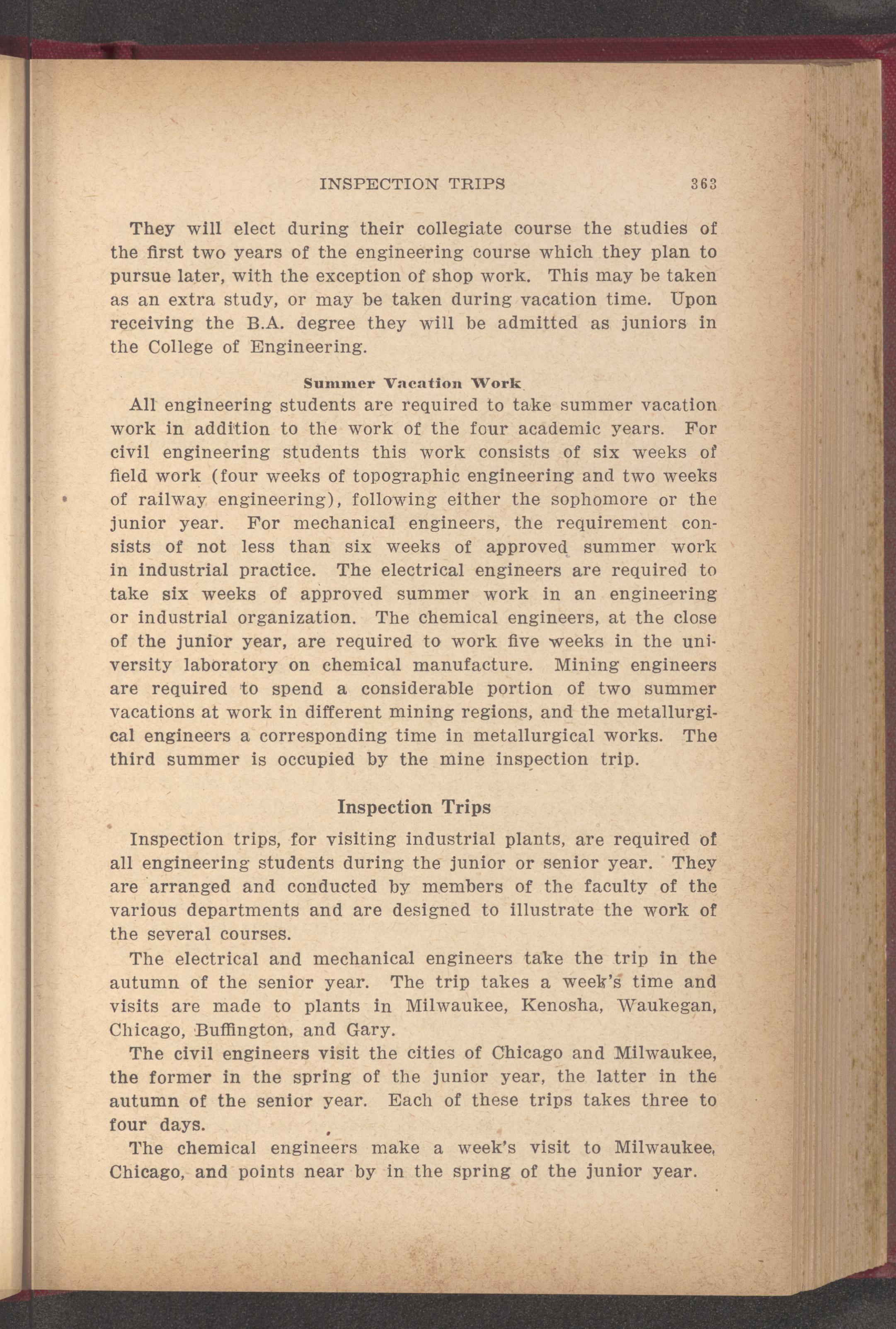 INSPECTION TRIPS 363

They will elect during their collegiate course the studies of the first two years of the engineering course which they plan to pursue later, with the exception of shop work. This may be taken as an extra study, or may be taken during vacation time. Upon receiving the B.A. degree they will be admitted as juniors in the College of Engineering.

Summer Vacation Work

All engineering students are required to take summer vacation work in addition to the work of the four academic years. For civil engineering students this work consists of six weeks of field work (four weeks of topographic engineering and two weeks of railway engineering), following either the sophomore or the junior year. For mechanical engineers, the requirement consists of not less than six weeks of approved summer work in industrial practice. The electrical engineers are required to take six weeks of approved summer work in an engineering or industrial organization. The chemical engineers, at the close of the junior year, are required to work five weeks in the university laboratory on chemical manufacture. Mining engineers are required to spend a considerable portion of two summer vacations at work in different mining regions, and the metallurgical engineers a corresponding time in metallurgical works. The third summer is occupied by the mine inspection trip.

Inspection Trips

Inspection trips, for visiting industrial plants, are required of all engineering students during the junior or senior year. They are arranged and conducted by members of the faculty of the various departments and are designed to illustrate the work of the several courses.

The electrical and mechanical engineers take the trip in the autumn of the senior year. The trip takes a week's time and visits are made to plants in Milwaukee, Kenosha, Waukegan, Chicago, Buffington, and Gary.

The civil engineers visit the cities of Chicago and Milwaukee, the former in the spring of the junior year, the latter in the autumn of the senior year. Each of these trips takes three to four days.

The chemical engineers make a week's visit to Milwaukee, Chicago, and points near by in the spring of the junior year.